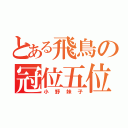 とある飛鳥の
冠位五位
小野妹子